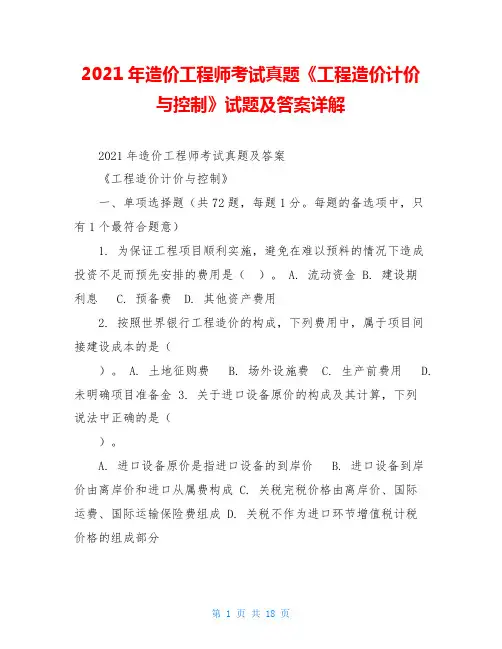 2021年造价工程师考试真题《工程造价计价与控制》试题及答案详解

2021年造价工程师考试真题及答案

《工程造价计价与控制》

一、单项选择题（共72题，每题1分。每题的备选项中，只有1个最符合题意）

1. 为保证工程项目顺利实施，避免在难以预料的情况下造成投资不足而预先安排的费用是（　）。 A. 流动资金 B. 建设期利息　C. 预备费　D. 其他资产费用

2. 按照世界银行工程造价的构成，下列费用中，属于项目间接建设成本的是（

）。 A. 土地征购费　B. 场外设施费　C. 生产前费用　D. 未明确项目准备金 3. 关于进口设备原价的构成及其计算，下列说法中正确的是（

）。

A. 进口设备原价是指进口设备的到岸价　B. 进口设备到岸价由离岸价和进口从属费构成 C. 关税完税价格由离岸价、国际运费、国际运输保险费组成 D. 关税不作为进口环节增值税计税价格的组成部分

第 1 页 共 18 页